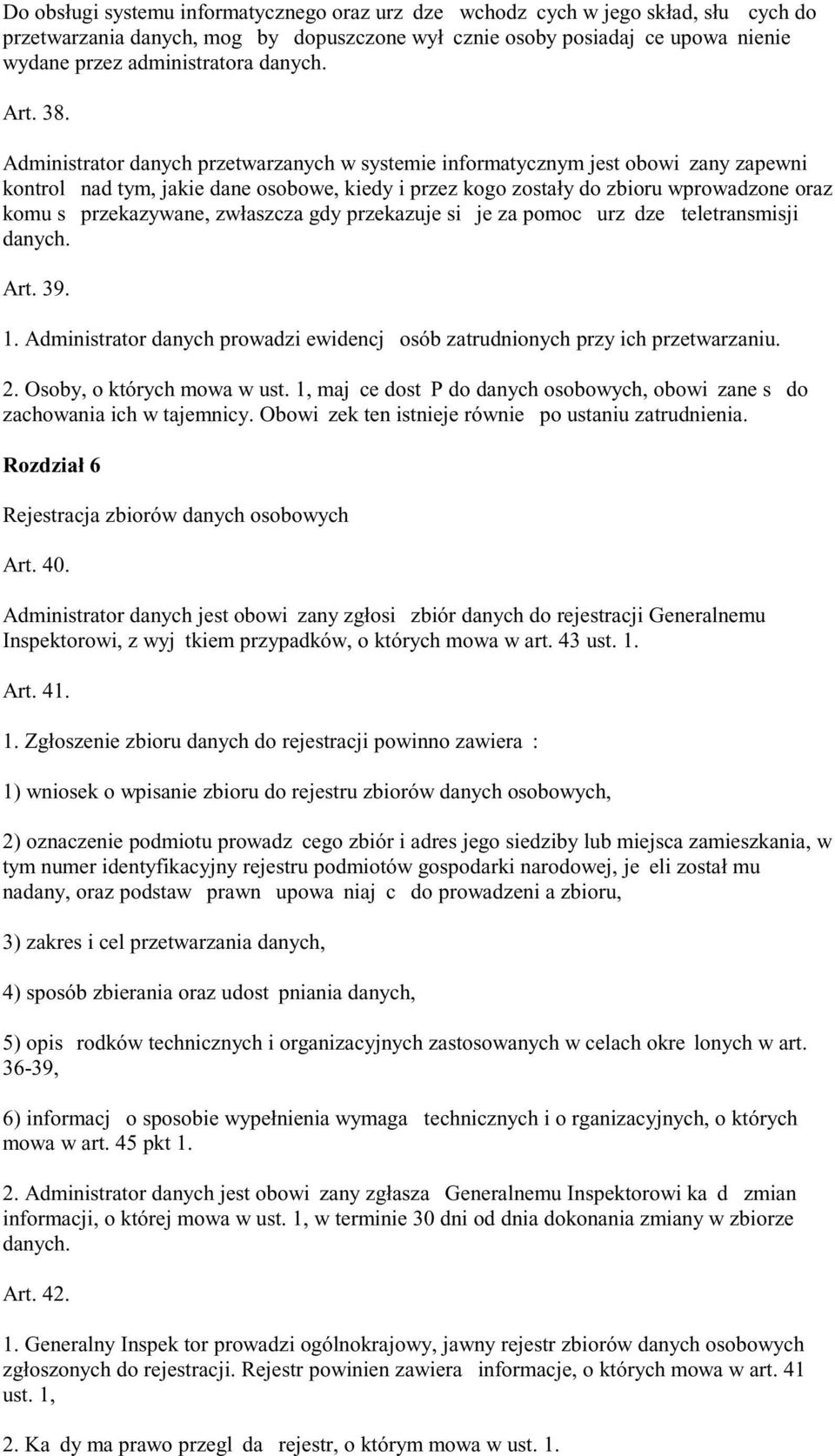 Do obsługi systemu informatycznego oraz urz dze wchodz cych w jego skład, słu cych do przetwarzania danych, mog by dopuszczone wył cznie osoby posiadaj ce upowa nienie wydane przez administratora danych.

Art. 38.

Administrator danych przetwarzanych w systemie informatycznym jest obowi zany zapewni kontrol nad tym, jakie dane osobowe, kiedy i przez kogo zostały do zbioru wprowadzone oraz komu s przekazywane, zwłaszcza gdy przekazuje si je za pomoc urz dze teletransmisji danych.

Art. 39.

1. Administrator danych prowadzi ewidencj osób zatrudnionych przy ich przetwarzaniu.

2. Osoby, o których mowa w ust. 1, maj ce dost P do danych osobowych, obowi zane s do zachowania ich w tajemnicy. Obowi zek ten istnieje równie po ustaniu zatrudnienia.

Rozdział 6

Rejestracja zbiorów danych osobowych

Art. 40.

Administrator danych jest obowi zany zgłosi zbiór danych do rejestracji Generalnemu Inspektorowi, z wyj tkiem przypadków, o których mowa w art. 43 ust. 1.

Art. 41.

1. Zgłoszenie zbioru danych do rejestracji powinno zawiera :

1) wniosek o wpisanie zbioru do rejestru zbiorów danych osobowych,

2) oznaczenie podmiotu prowadz cego zbiór i adres jego siedziby lub miejsca zamieszkania, w tym numer identyfikacyjny rejestru podmiotów gospodarki narodowej, je eli został mu nadany, oraz podstaw prawn upowa niaj c do prowadzeni a zbioru,

3) zakres i cel przetwarzania danych,

4) sposób zbierania oraz udost pniania danych,

5) opis rodków technicznych i organizacyjnych zastosowanych w celach okre lonych w art. 36-39,

6) informacj o sposobie wypełnienia wymaga technicznych i o rganizacyjnych, o których mowa w art. 45 pkt 1.

2. Administrator danych jest obowi zany zgłasza Generalnemu Inspektorowi ka d zmian informacji, o której mowa w ust. 1, w terminie 30 dni od dnia dokonania zmiany w zbiorze danych.

Art. 42.

1. Generalny Inspek tor prowadzi ogólnokrajowy, jawny rejestr zbiorów danych osobowych zgłoszonych do rejestracji. Rejestr powinien zawiera informacje, o których mowa w art. 41 ust. 1,

2. Ka dy ma prawo przegl da rejestr, o którym mowa w ust. 1.